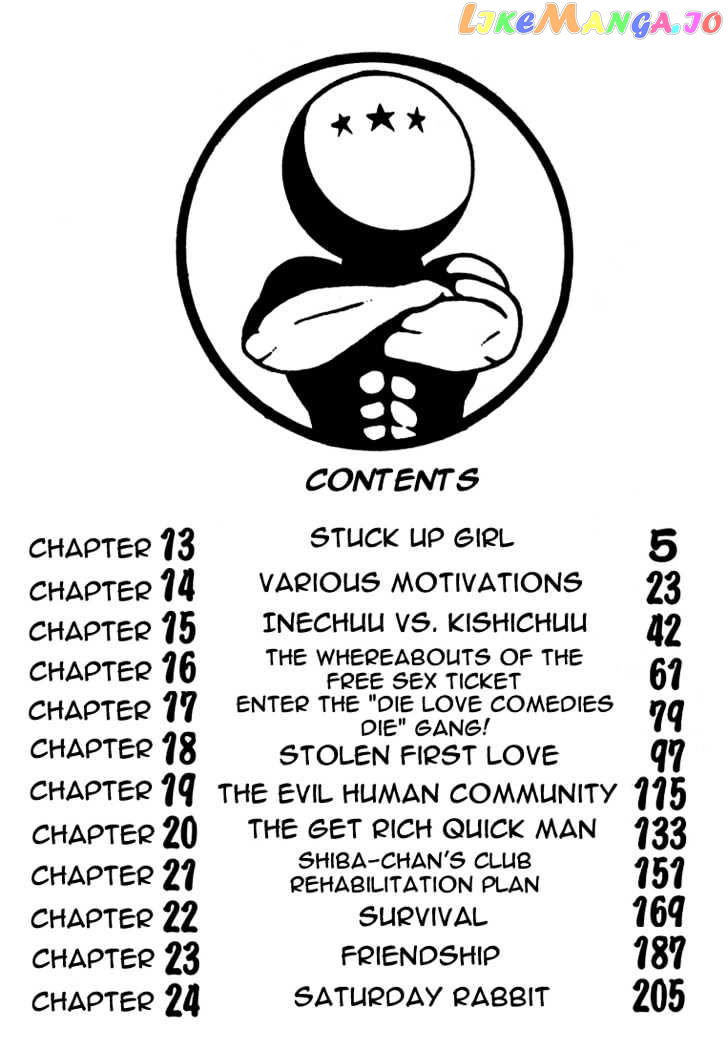 CONTENTS

CHAPTER 13 STUCK UP GIRL 5
CHAPTER 14 VARIOUS MOTIVATIONS 23
CHAPTER 15 INECHUU VS. KISHICHUU 42
CHAPTER 16 THE WHEREABOUTS OF THE FREE SEX TICKET 61
CHAPTER 17 ENTER THE "DIE LOVE COMEDIES DIE" GANG! 79
CHAPTER 18 STOLEN FIRST LOVE 97
CHAPTER 19 THE EVIL HUMAN COMMUNITY 115
CHAPTER 20 THE GET RICH QUICK MAN 133
CHAPTER 21 SHIBA-CHAN'S CLUB REHABILITATION PLAN 151
CHAPTER 22 SURVIVAL 169
CHAPTER 23 FRIENDSHIP 187
CHAPTER 24 SATURDAY RABBIT 205

LikeManga.io